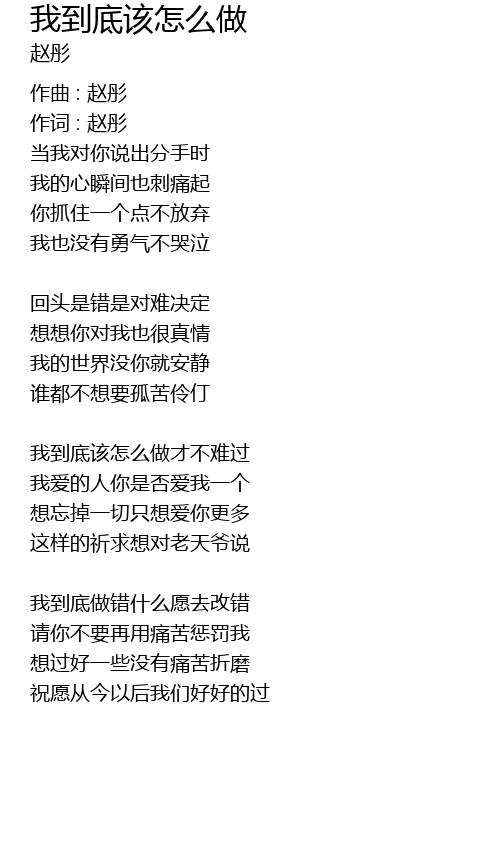 我到底该怎么做
赵彤

作曲 : 赵彤
作词 : 赵彤
当我对你说出分手时
我的心瞬间也刺痛起
你抓住一个点不放弃
我也没有勇气不哭泣

回头是错是对难决定
想想你对我也很真情
我的世界没你就安静
谁都不想要孤苦伶仃

我到底该怎么做才不难过
我爱的人你是否爱我一个
想忘掉一切只想爱你更多
这样的祈求想对老天爷说

我到底做错什么愿去改错
请你不要再用痛苦惩罚我
想过好一些没有痛苦折磨
祝愿从今以后我们好好的过